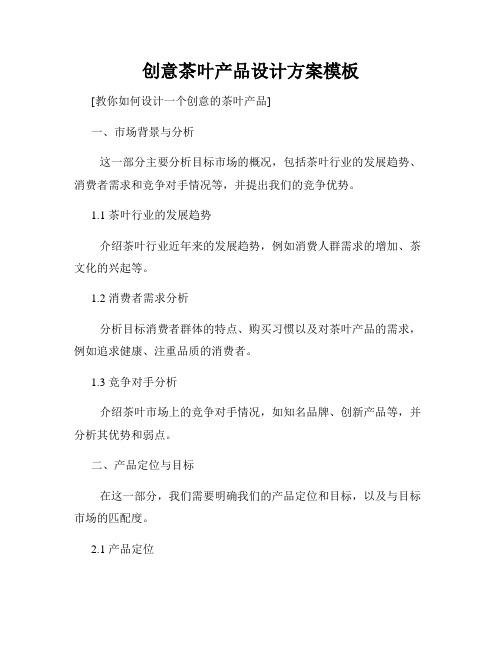 创意茶叶产品设计方案模板

[教你如何设计一个创意的茶叶产品]

一、市场背景与分析

这一部分主要分析目标市场的概况，包括茶叶行业的发展趋势、消费者需求和竞争对手情况等，并提出我们的竞争优势。

1.1 茶叶行业的发展趋势

介绍茶叶行业近年来的发展趋势，例如消费人群需求的增加、茶文化的兴起等。

1.2 消费者需求分析

分析目标消费者群体的特点、购买习惯以及对茶叶产品的需求，例如追求健康、注重品质的消费者。

1.3 竞争对手分析

介绍茶叶市场上的竞争对手情况，如知名品牌、创新产品等，并分析其优势和弱点。

二、产品定位与目标

在这一部分，我们需要明确我们的产品定位和目标，以及与目标市场的匹配度。

2.1 产品定位